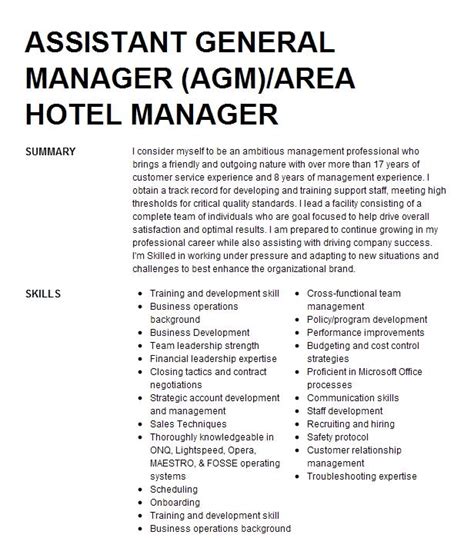 ASSISTANT GENERAL MANAGER (AGM)/AREA HOTEL MANAGER

SUMMARY

I consider myself to be an ambitious management professional who brings a friendly and outgoing nature with over more than 17 years of customer service experience and 8 years of management experience. I obtain a track record for developing and training support staff, meeting high thresholds for critical quality standards. I lead a facility consisting of a complete team of individuals who are goal focused to help drive overall satisfaction and optimal results. I am prepared to continue growing in my professional career while also assisting with driving company success. I'm Skilled in working under pressure and adapting to new situations and challenges to best enhance the organizational brand.

SKILLS

- Training and development skill
- Business operations background
- Business Development
- Team leadership strength
- Financial leadership expertise
- Closing tactics and contract negotiations
- Strategic account development and management
- Sales Techniques
- Thoroughly knowledgeable in ONQ, Lightspeed, Opera, MAESTRO, & FOSSE operating systems
- Scheduling
- Onboarding
- Training and development skill
- Business operations background

- Cross-functional team management
- Policy/program development
- Performance improvements
- Budgeting and cost control strategies
- Proficient in Microsoft Office processes
- Communication skills
- Staff development
- Recruiting and hiring
- Safety protocol
- Customer relationship management
- Troubleshooting expertise